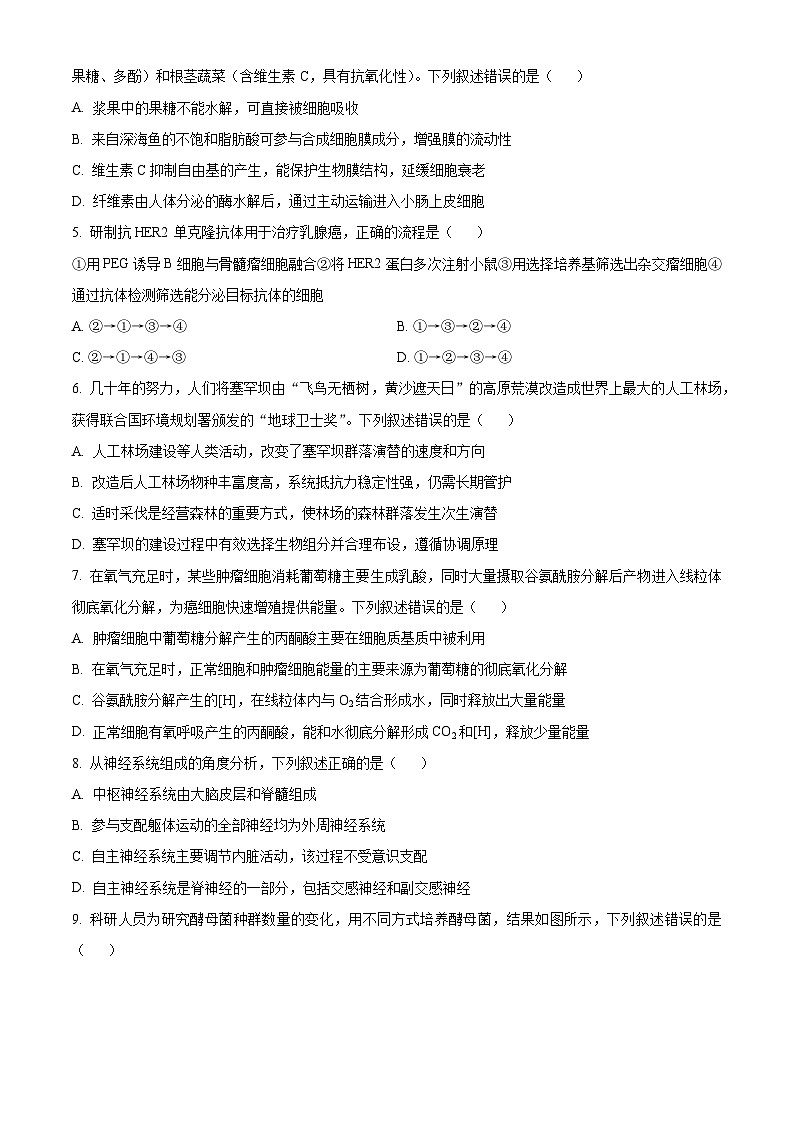 果糖、多酚）和根茎蔬菜（含维生素 C，具有抗氧化性）。下列叙述错误的是（　　）

A. 浆果中的果糖不能水解，可直接被细胞吸收

B. 来自深海鱼的不饱和脂肪酸可参与合成细胞膜成分，增强膜的流动性

C. 维生素 C 抑制自由基的产生，能保护生物膜结构，延缓细胞衰老

D. 纤维素由人体分泌的酶水解后，通过主动运输进入小肠上皮细胞

5. 研制抗 HER2 单克隆抗体用于治疗乳腺癌，正确的流程是（　　）

①用 PEG 诱导 B 细胞与骨髓瘤细胞融合②将 HER2 蛋白多次注射小鼠③用选择培养基筛选出杂交瘤细胞④通过抗体检测筛选能分泌目标抗体的细胞

A. ②→①→③→④

B. ①→③→②→④

C. ②→①→④→③

D. ①→②→③→④

6. 几十年的努力，人们将塞罕坝由“飞鸟无栖树，黄沙遮天日”的高原荒漠改造成世界上最大的人工林场，获得联合国环境规划署颁发的“地球卫士奖”。下列叙述错误的是（　　）

A. 人工林场建设等人类活动，改变了塞罕坝群落演替的速度和方向

B. 改造后人工林场物种丰富度高，系统抵抗力稳定性强，仍需长期管护

C. 适时采伐是经营森林的重要方式，使林场的森林群落发生次生演替

D. 塞罕坝的建设过程中有效选择生物组分并合理布设，遵循协调原理

7. 在氧气充足时，某些肿瘤细胞消耗葡萄糖主要生成乳酸，同时大量摄取谷氨酰胺分解后产物进入线粒体彻底氧化分解，为癌细胞快速增殖提供能量。下列叙述错误的是（　　）

A. 肿瘤细胞中葡萄糖分解产生的丙酮酸主要在细胞质基质中被利用

B. 在氧气充足时，正常细胞和肿瘤细胞能量的主要来源为葡萄糖的彻底氧化分解

C. 谷氨酰胺分解产生的[H]，在线粒体内与 $O_2$ 结合形成水，同时释放出大量能量

D. 正常细胞有氧呼吸产生的丙酮酸，能和水彻底分解形成 $CO_2$ 和[H]，释放少量能量

8. 从神经系统组成的角度分析，下列叙述正确的是（　　）

A. 中枢神经系统由大脑皮层和脊髓组成

B. 参与支配躯体运动的全部神经均为外周神经系统

C. 自主神经系统主要调节内脏活动，该过程不受意识支配

D. 自主神经系统是脊神经的一部分，包括交感神经和副交感神经

9. 科研人员为研究酵母菌种群数量的变化，用不同方式培养酵母菌，结果如图所示，下列叙述错误的是（　　）